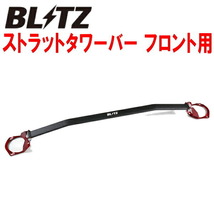 BLITZ
ストラットタワーバー フロント用

BLITZ